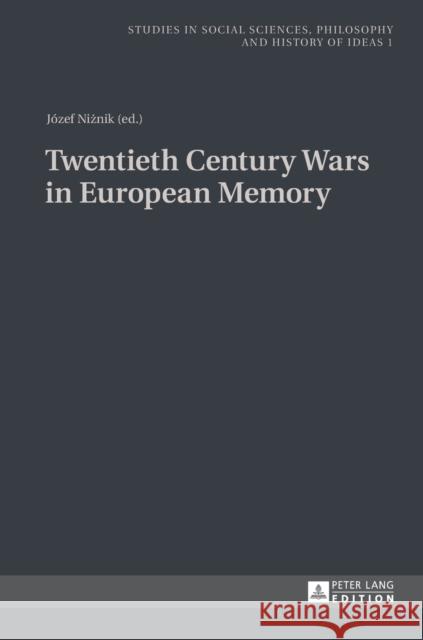 STUDIES IN SOCIAL SCIENCES, PHILOSOPHY AND HISTORY OF IDEAS 1

Józef Niżnik (ed.)

Twentieth Century Wars in European Memory

PETER LANG EDITION